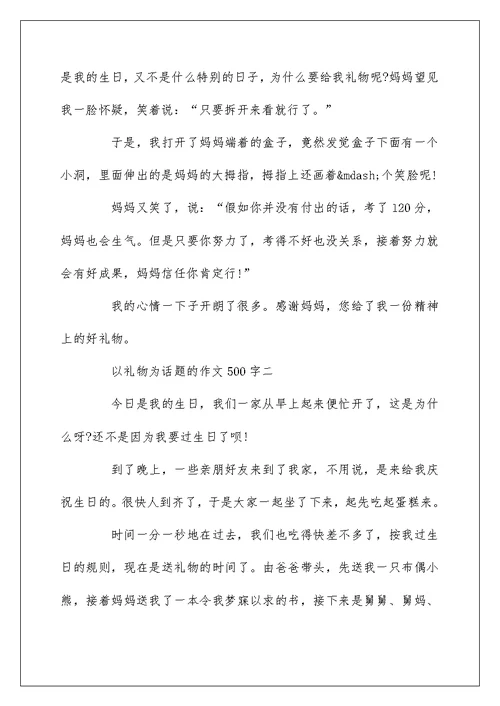 是我的生日，又不是什么特别的日子，为什么要给我礼物呢?妈妈望见我一脸怀疑，笑着说：“只要拆开来看就行了。”

于是，我打开了妈妈端着的盒子，竟然发觉盒子下面有一个小洞，里面伸出的是妈妈的大拇指，拇指上还画着&mdash;个笑脸呢！

妈妈又笑了，说：“假如你并没有付出的话，考了120分，妈妈也会生气。但是只要你努力了，考得不好也没关系，接着努力就会有好成果，妈妈信任你肯定行!”

我的心情一下子开朗了很多。感谢妈妈，您给了我一份精神上的好礼物。

以礼物为话题的作文500字二

今日是我的生日，我们一家从早上起来便忙开了，这是为什么呀?还不是因为我要过生日了呗!

到了晚上，一些亲朋好友来到了我家，不用说，是来给我庆祝生日的。很快人到齐了，于是大家一起坐了下来，起先吃起蛋糕来。

时间一分一秒地在过去，我们也吃得快差不多了，按我过生日的规则，现在是送礼物的时间了。由爸爸带头，先送我一只布偶小熊，接着妈妈送我了一本令我梦寐以求的书，接下来是舅舅、舅妈、